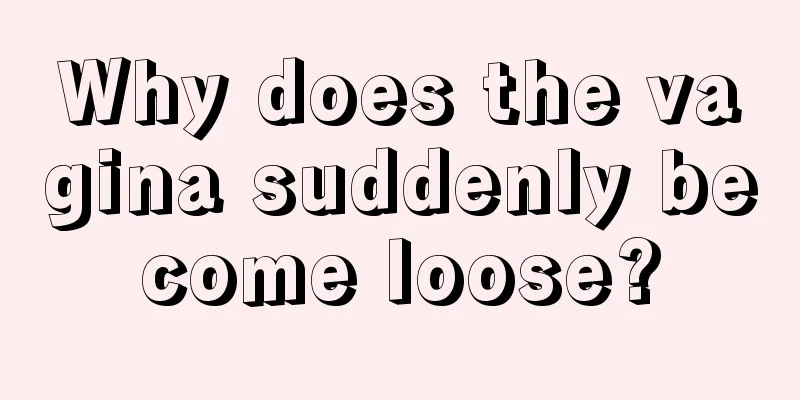 Why does the vagina suddenly become loose?